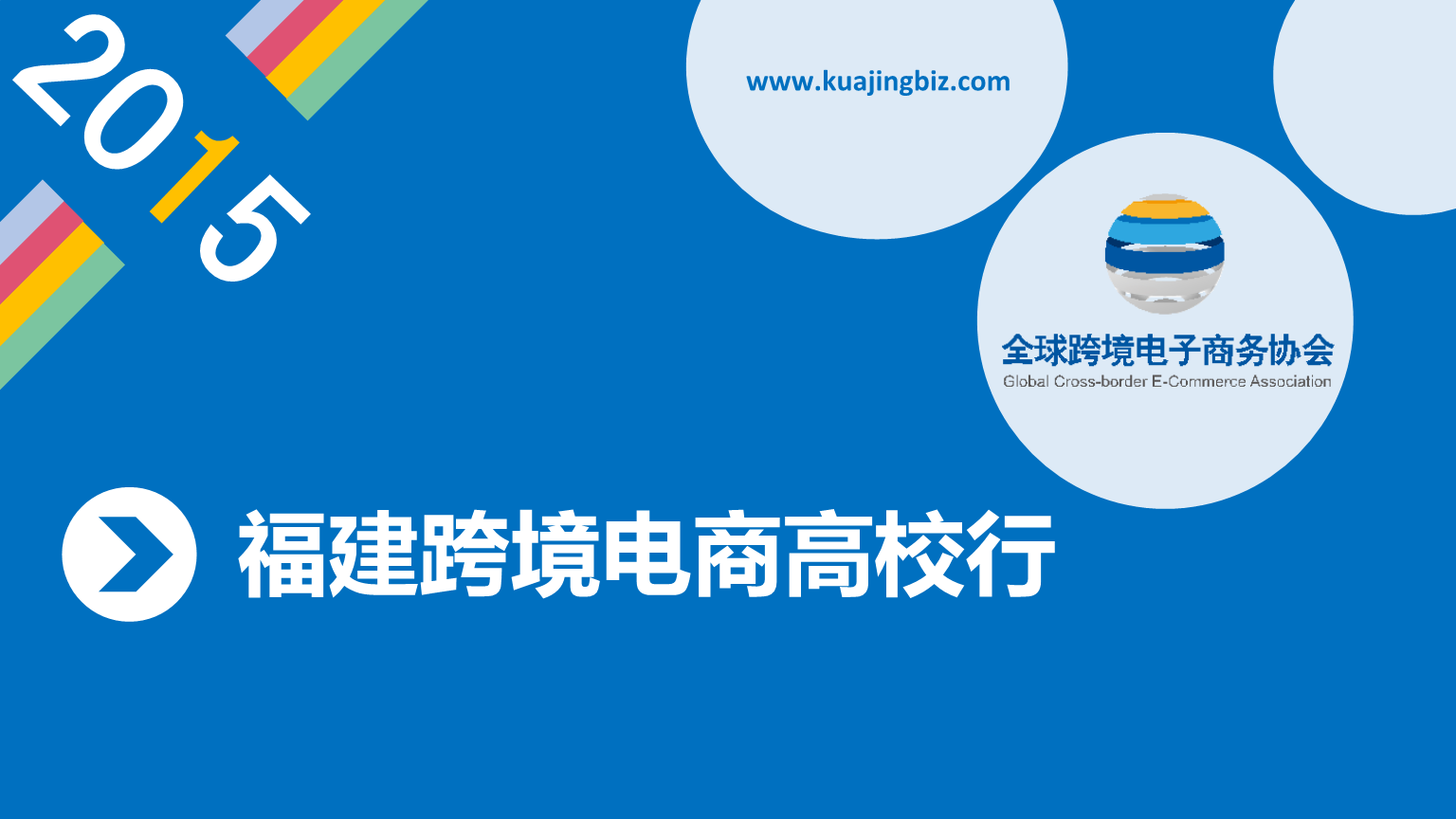 2015

www.kuajingbiz.com

全球跨境电子商务协会
Global Cross-border E-Commerce Association

福建跨境电商高校行